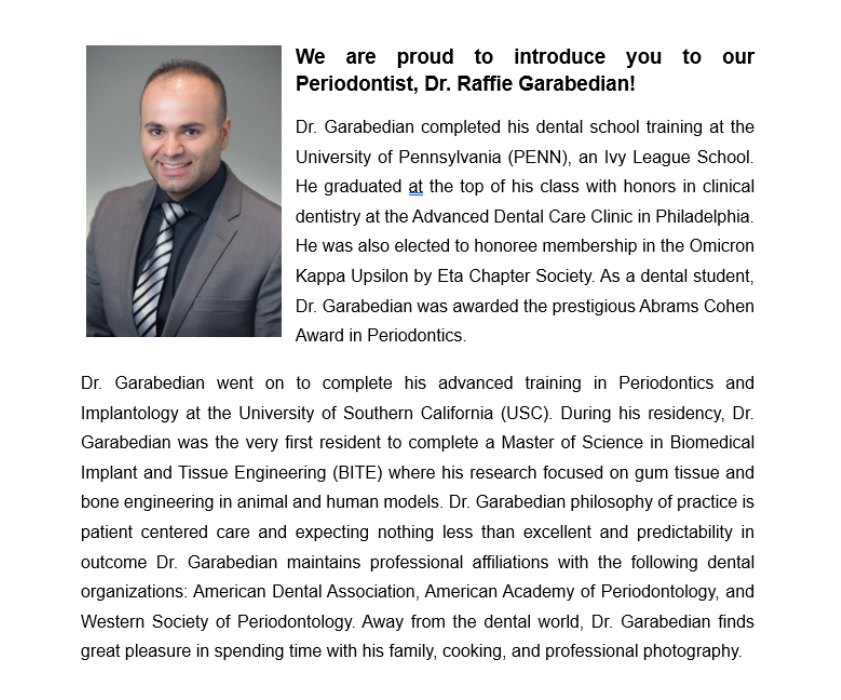 We are proud to introduce you to our Periodontist, Dr. Raffie Garabedian!

Dr. Garabedian completed his dental school training at the University of Pennsylvania (PENN), an Ivy League School. He graduated at the top of his class with honors in clinical dentistry at the Advanced Dental Care Clinic in Philadelphia. He was also elected to honoree membership in the Omicron Kappa Upsilon by Eta Chapter Society. As a dental student, Dr. Garabedian was awarded the prestigious Abrams Cohen Award in Periodontics.

Dr. Garabedian went on to complete his advanced training in Periodontics and Implantology at the University of Southern California (USC). During his residency, Dr. Garabedian was the very first resident to complete a Master of Science in Biomedical Implant and Tissue Engineering (BITE) where his research focused on gum tissue and bone engineering in animal and human models. Dr. Garabedian philosophy of practice is patient centered care and expecting nothing less than excellent and predictability in outcome Dr. Garabedian maintains professional affiliations with the following dental organizations: American Dental Association, American Academy of Periodontology, and Western Society of Periodontology. Away from the dental world, Dr. Garabedian finds great pleasure in spending time with his family, cooking, and professional photography.